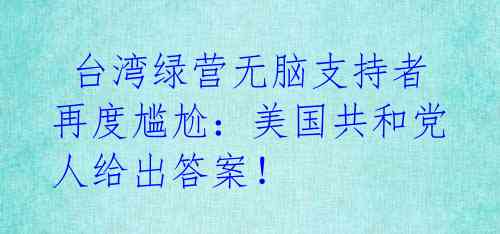 台湾绿营无脑支持者再度尴尬：美国共和党人给出答案！